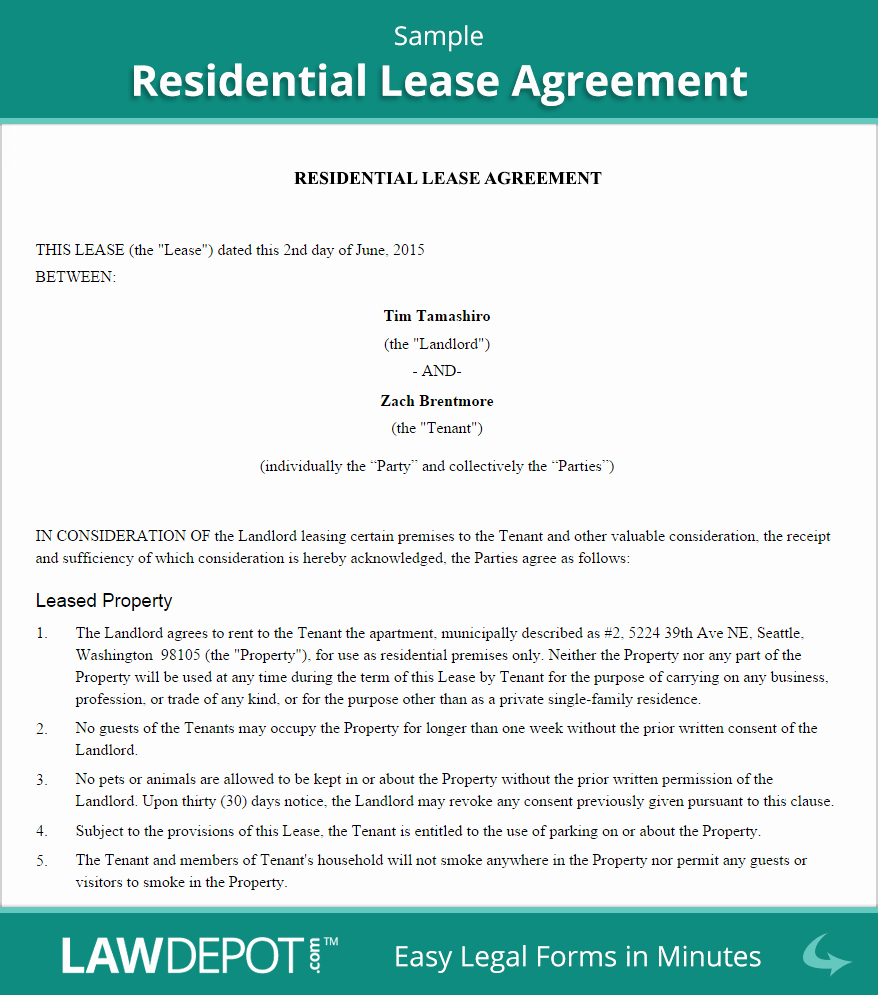 Sample
Residential Lease Agreement

RESIDENTIAL LEASE AGREEMENT

THIS LEASE (the "Lease") dated this 2nd day of June, 2015
BETWEEN:

Tim Tamashiro
(the "Landlord")
- AND-
Zach Brentmore
(the "Tenant")

(individually the “Party” and collectively the “Parties”)

IN CONSIDERATION OF the Landlord leasing certain premises to the Tenant and other valuable consideration, the receipt and sufficiency of which consideration is hereby acknowledged, the Parties agree as follows:

Leased Property

1. The Landlord agrees to rent to the Tenant the apartment, municipally described as #2, 5224 39th Ave NE, Seattle, Washington 98105 (the "Property"), for use as residential premises only. Neither the Property nor any part of the Property will be used at any time during the term of this Lease by Tenant for the purpose of carrying on any business, profession, or trade of any kind, or for the purpose other than as a private single-family residence.

2. No guests of the Tenants may occupy the Property for longer than one week without the prior written consent of the Landlord.

3. No pets or animals are allowed to be kept in or about the Property without the prior written permission of the Landlord. Upon thirty (30) days notice, the Landlord may revoke any consent previously given pursuant to this clause.

4. Subject to the provisions of this Lease, the Tenant is entitled to the use of parking on or about the Property.

5. The Tenant and members of Tenant's household will not smoke anywhere in the Property nor permit any guests or visitors to smoke in the Property.

LAWDEPOT.com™ Easy Legal Forms in Minutes